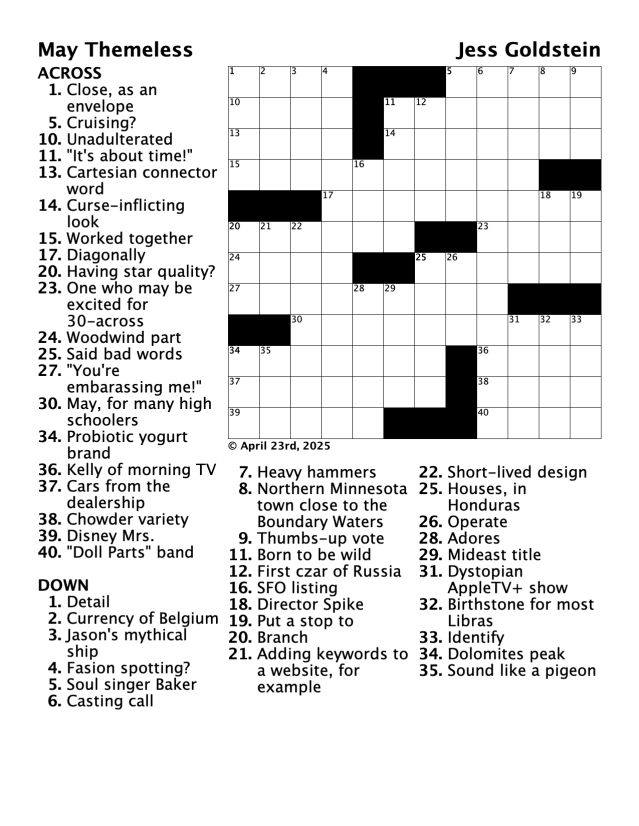 May Themeless

Jess Goldstein

ACROSS
1. Close, as an envelope
5. Cruising?
10. Unadulterated
11. "It's about time!"
13. Cartesian connector word
14. Curse-inflicting look
15. Worked together
17. Diagonally
20. Having star quality?
23. One who may be excited for 30-across
24. Woodwind part
25. Said bad words
27. "You're embarassing me!"
30. May, for many high schoolers
34. Probiotic yogurt brand
36. Kelly of morning TV
37. Cars from the dealership
38. Chowder variety
39. Disney Mrs.
40. "Doll Parts" band

DOWN
1. Detail
2. Currency of Belgium
3. Jason's mythical ship
4. Fasion spotting?
5. Soul singer Baker
6. Casting call

1 2 3 4 5 6 7 8 9 10 11 12 13 14 15 16 17 18 19 20 21 22 23 24 25 26 27 28 29 30 31 32 33 34 35 36 37 38 39 40

© April 23rd, 2025

7. Heavy hammers
8. Northern Minnesota town close to the Boundary Waters
9. Thumbs-up vote
11. Born to be wild
12. First czar of Russia
16. SFO listing
18. Director Spike
19. Put a stop to
20. Branch
21. Adding keywords to a website, for example

22. Short-lived design
25. Houses, in Honduras
26. Operate
28. Adores
29. Mideast title
31. Dystopian AppleTV+ show
32. Birthstone for most Libras
33. Identify
34. Dolomites peak
35. Sound like a pigeon